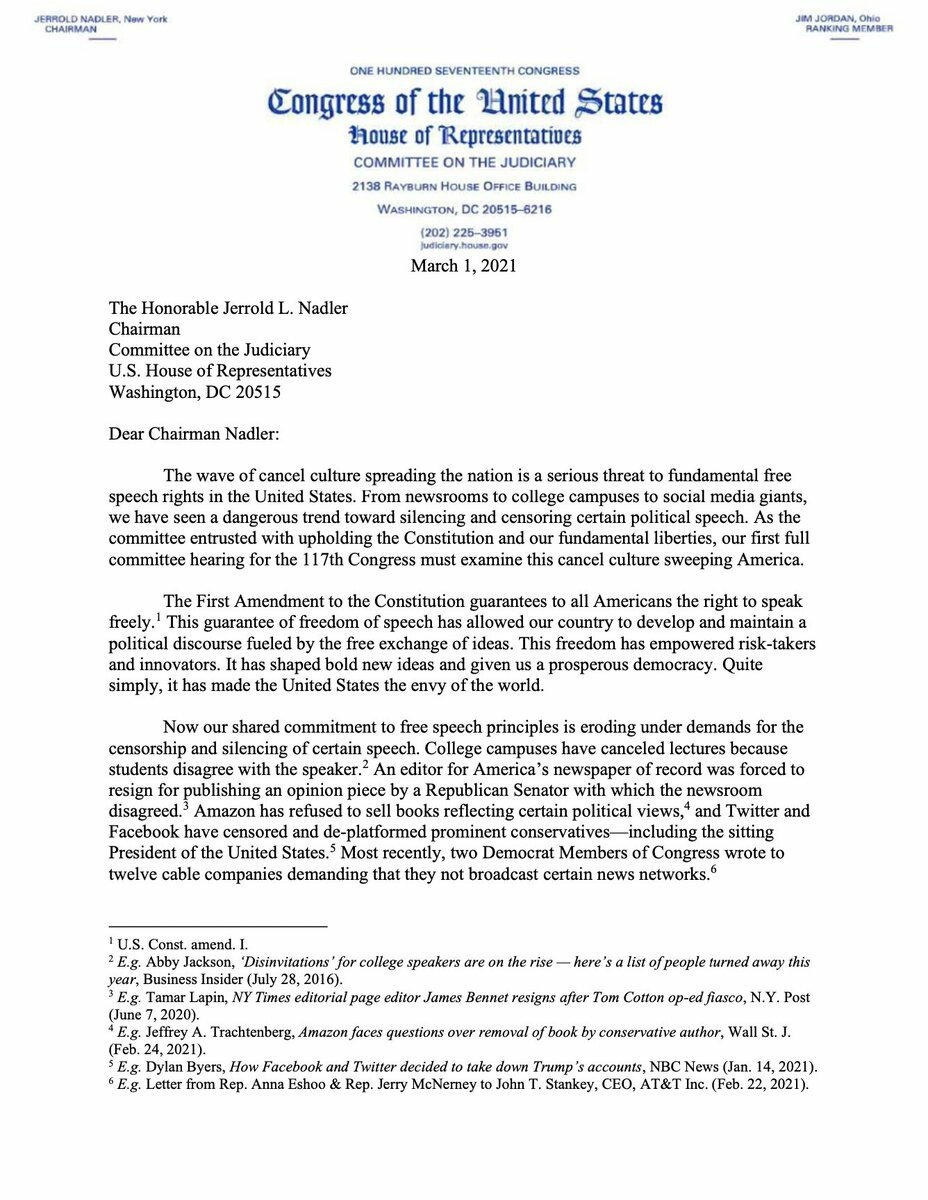 JERROLD NADLER, New York
CHAIRMAN

JIM JORDAN, Ohio
RANKING MEMBER

ONE HUNDRED SEVENTEENTH CONGRESS
Congress of the United States
House of Representatives
COMMITTEE ON THE JUDICIARY
2138 RAYBURN HOUSE OFFICE BUILDING
WASHINGTON, DC 20515–6216
(202) 225–3951
judiciary.house.gov

March 1, 2021

The Honorable Jerrold L. Nadler
Chairman
Committee on the Judiciary
U.S. House of Representatives
Washington, DC 20515

Dear Chairman Nadler:

The wave of cancel culture spreading the nation is a serious threat to fundamental free speech rights in the United States. From newsrooms to college campuses to social media giants, we have seen a dangerous trend toward silencing and censoring certain political speech. As the committee entrusted with upholding the Constitution and our fundamental liberties, our first full committee hearing for the 117th Congress must examine this cancel culture sweeping America.

The First Amendment to the Constitution guarantees to all Americans the right to speak freely.$^1$ This guarantee of freedom of speech has allowed our country to develop and maintain a political discourse fueled by the free exchange of ideas. This freedom has empowered risk-takers and innovators. It has shaped bold new ideas and given us a prosperous democracy. Quite simply, it has made the United States the envy of the world.

Now our shared commitment to free speech principles is eroding under demands for the censorship and silencing of certain speech. College campuses have canceled lectures because students disagree with the speaker.$^2$ An editor for America's newspaper of record was forced to resign for publishing an opinion piece by a Republican Senator with which the newsroom disagreed.$^3$ Amazon has refused to sell books reflecting certain political views,$^4$ and Twitter and Facebook have censored and de-platformed prominent conservatives—including the sitting President of the United States.$^5$ Most recently, two Democrat Members of Congress wrote to twelve cable companies demanding that they not broadcast certain news networks.$^6$

$^1$ U.S. Const. amend. I.
$^2$ E.g. Abby Jackson, 'Disinvitations' for college speakers are on the rise — here's a list of people turned away this year, Business Insider (July 28, 2016).
$^3$ E.g. Tamar Lapin, NY Times editorial page editor James Bennet resigns after Tom Cotton op-ed fiasco, N.Y. Post (June 7, 2020).
$^4$ E.g. Jeffrey A. Trachtenberg, Amazon faces questions over removal of book by conservative author, Wall St. J. (Feb. 24, 2021).
$^5$ E.g. Dylan Byers, How Facebook and Twitter decided to take down Trump's accounts, NBC News (Jan. 14, 2021).
$^6$ E.g. Letter from Rep. Anna Eshoo & Rep. Jerry McNerney to John T. Stankey, CEO, AT&T Inc. (Feb. 22, 2021).